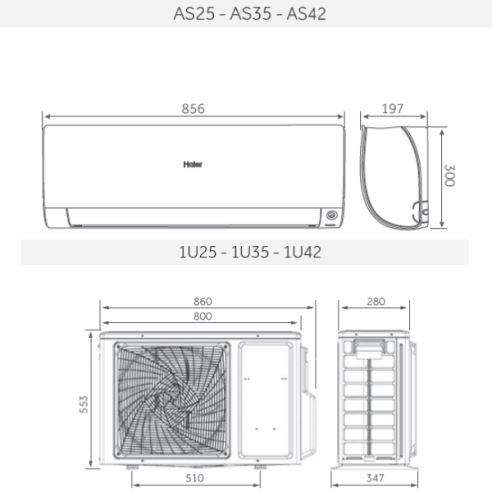 AS25 - AS35 - AS42

856

197

Haier

300

1U25 - 1U35 - 1U42

860

800

280

553

510

347